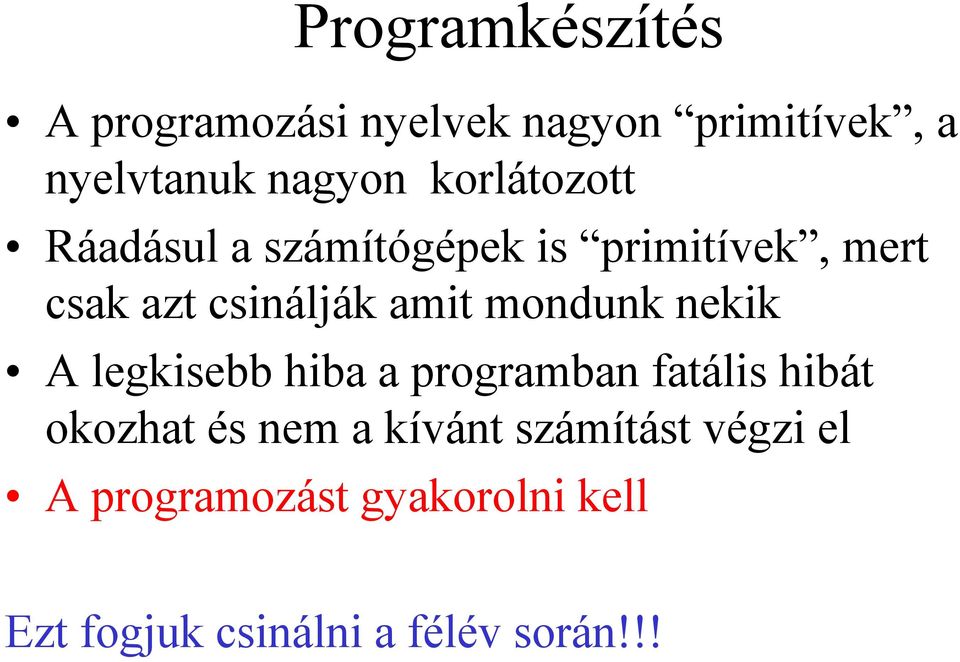 Programkészítés

• A programozási nyelvek nagyon “primitívek”, a nyelvtanuk nagyon korlátozott

• Ráadásul a számítógépek is “primitívek”, mert csak azt csinálják amit mondunk nekik

• A legkisebb hiba a programban fatális hibát okozhat és nem a kívánt számítást végzi el

• A programozást gyakorolni kell

Ezt fogjuk csinálni a félév során!!!